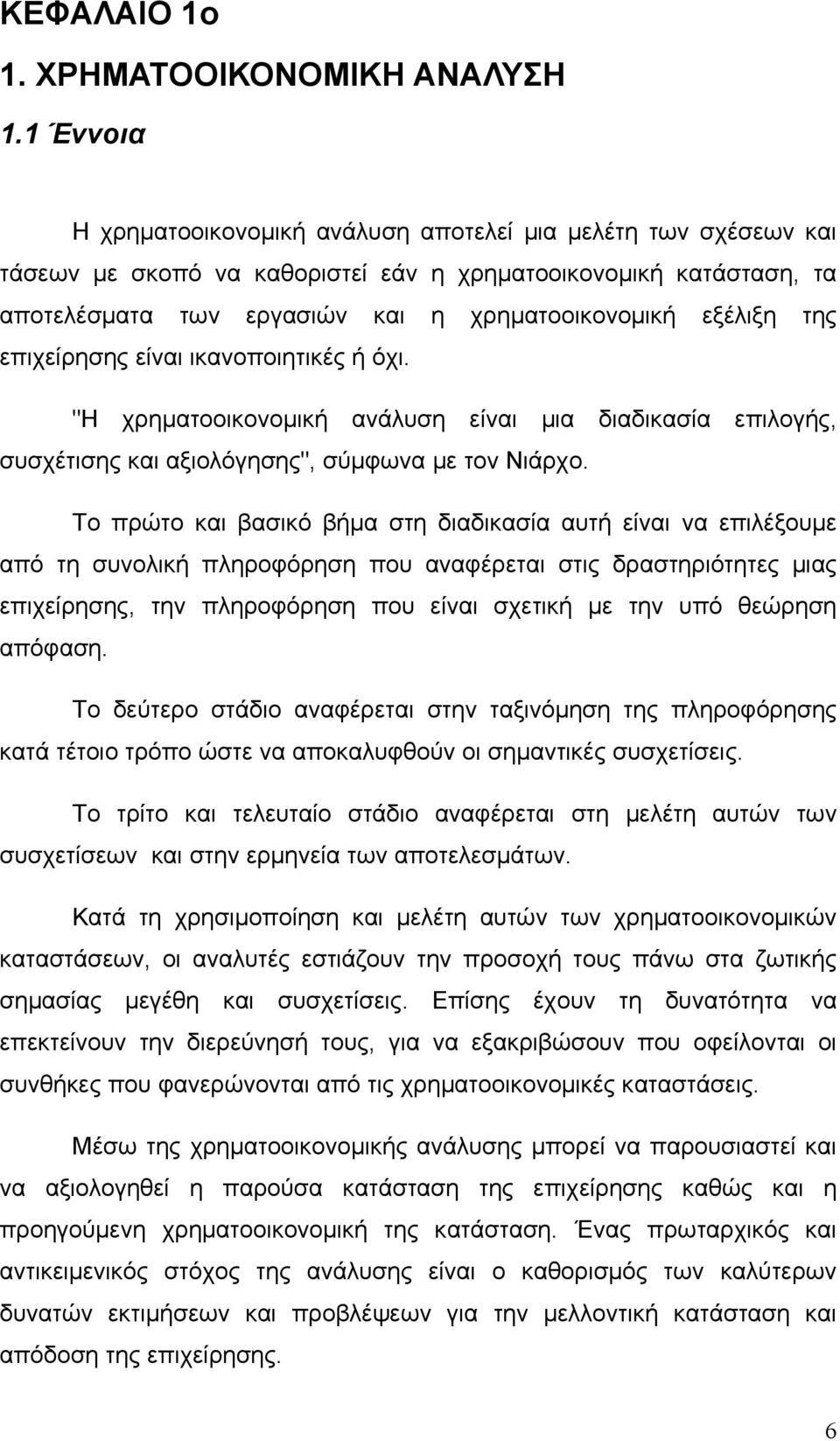 ΚΕΦΑΛΑΙΟ 1ο

1. ΧΡΗΜΑΤΟΟΙΚΟΝΟΜΙΚΗ ΑΝΑΛΥΣΗ

1.1 Έννοια

Η χρηματοοικονομική ανάλυση αποτελεί μια μελέτη των σχέσεων και τάσεων με σκοπό να καθοριστεί εάν η χρηματοοικονομική κατάσταση, τα αποτελέσματα των εργασιών και η χρηματοοικονομική εξέλιξη της επιχείρησης είναι ικανοποιητικές ή όχι.

"Η χρηματοοικονομική ανάλυση είναι μια διαδικασία επιλογής, συσχέτισης και αξιολόγησης", σύμφωνα με τον Νιάρχο.

Το πρώτο και βασικό βήμα στη διαδικασία αυτή είναι να επιλέξουμε από τη συνολική πληροφόρηση που αναφέρεται στις δραστηριότητες μιας επιχείρησης, την πληροφόρηση που είναι σχετική με την υπό θεώρηση απόφαση.

Το δεύτερο στάδιο αναφέρεται στην ταξινόμηση της πληροφόρησης κατά τέτοιο τρόπο ώστε να αποκαλυφθούν οι σημαντικές συσχετίσεις.

Το τρίτο και τελευταίο στάδιο αναφέρεται στη μελέτη αυτών των συσχετίσεων και στην ερμηνεία των αποτελεσμάτων.

Κατά τη χρησιμοποίηση και μελέτη αυτών των χρηματοοικονομικών καταστάσεων, οι αναλυτές εστιάζουν την προσοχή τους πάνω στα ζωτικής σημασίας μεγέθη και συσχετίσεις. Επίσης έχουν τη δυνατότητα να επεκτείνουν την διερεύνησή τους, για να εξακριβώσουν που οφείλονται οι συνθήκες που φανερώνονται από τις χρηματοοικονομικές καταστάσεις.

Μέσω της χρηματοοικονομικής ανάλυσης μπορεί να παρουσιαστεί και να αξιολογηθεί η παρούσα κατάσταση της επιχείρησης καθώς και η προηγούμενη χρηματοοικονομική της κατάσταση. Ένας πρωταρχικός και αντικειμενικός στόχος της ανάλυσης είναι ο καθορισμός των καλύτερων δυνατών εκτιμήσεων και προβλέψεων για την μελλοντική κατάσταση και απόδοση της επιχείρησης.

6